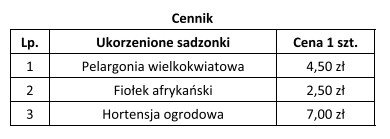 Cennik

| Lp. | Ukorzenione sadzonki | Cena 1 szt. |
|---|---|---|
| 1 | Pelargonia wielkokwiatowa | 4,50 zł |
| 2 | Fiołek afrykański | 2,50 zł |
| 3 | Hortensja ogrodowa | 7,00 zł |